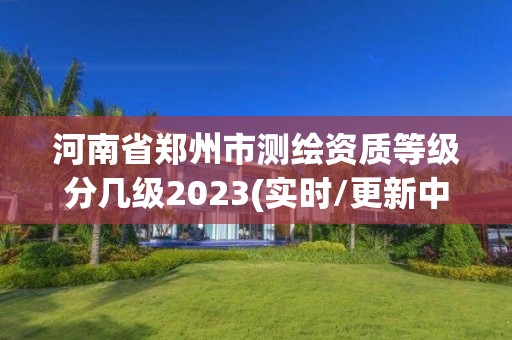 河南省郑州市测绘资质等级分几级2023(实时/更新中